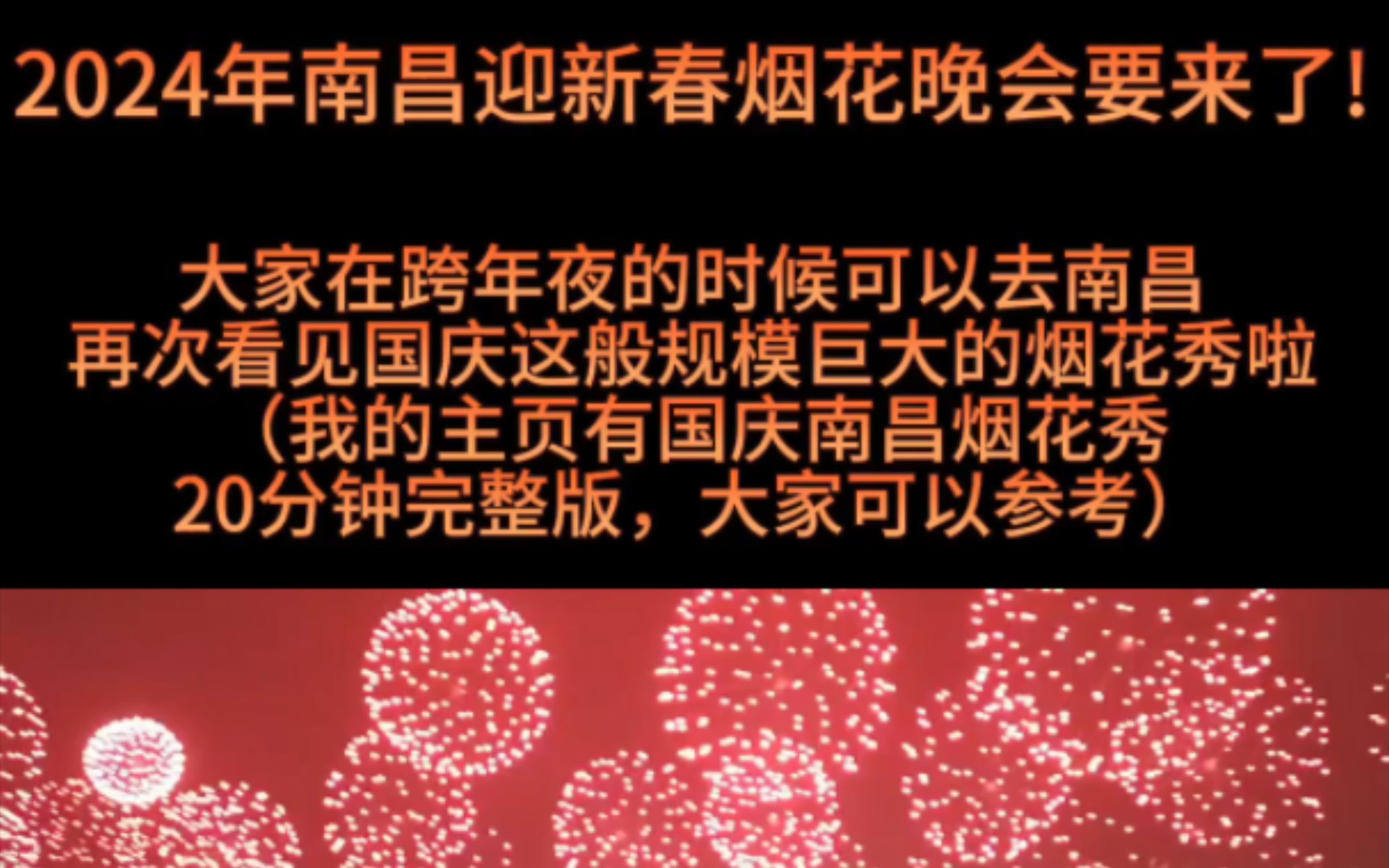 2024年南昌迎新春烟花晚会要来了！

大家在跨年夜的时候可以去南昌
再次看见国庆这般规模巨大的烟花秀啦
（我的主页有国庆南昌烟花秀
20分钟完整版，大家可以参考）